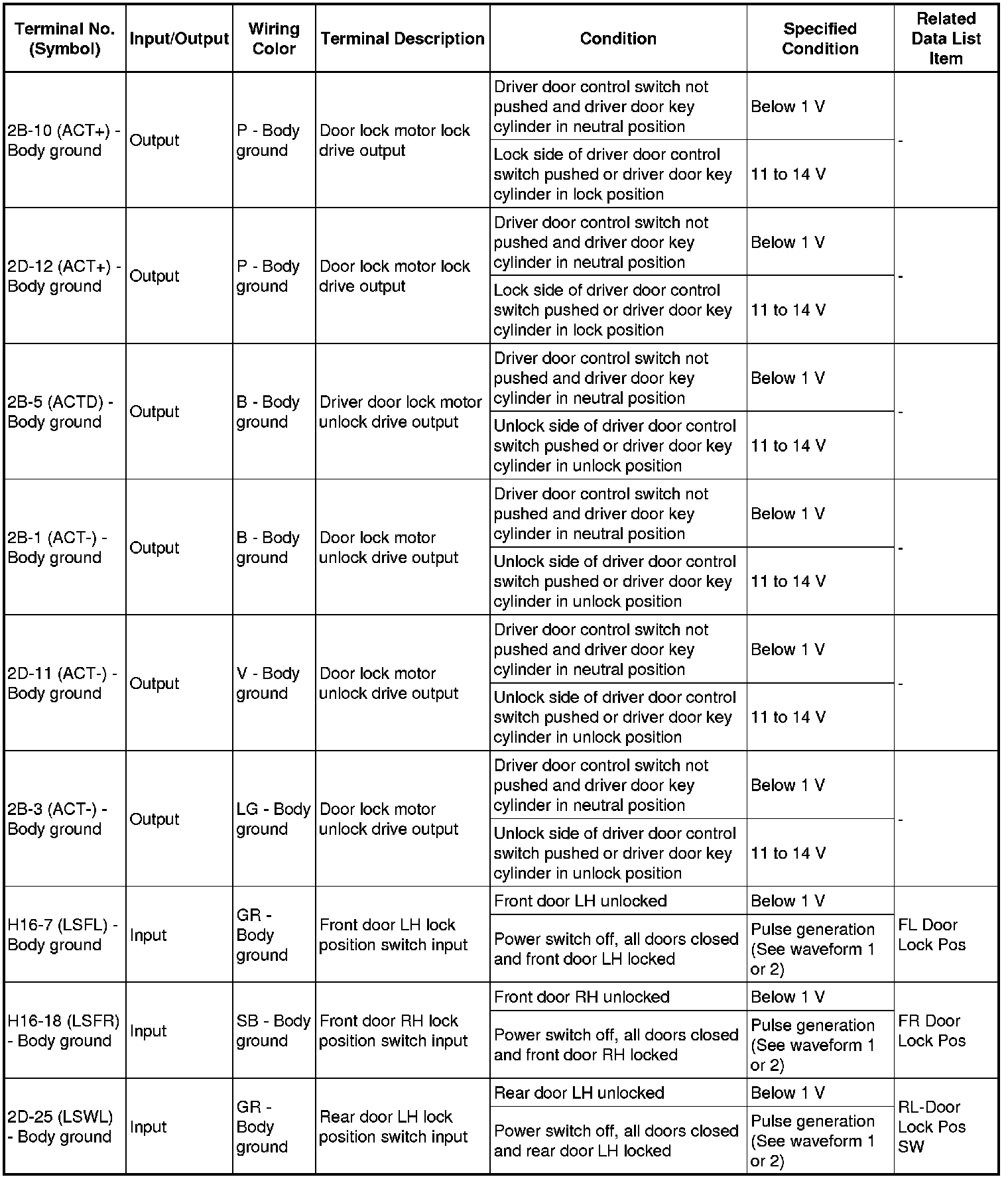 | Terminal No. (Symbol) | Input/Output | Wiring Color | Terminal Description | Condition | Specified Condition | Related Data List Item |
|---|---|---|---|---|---|---|
| 2B-10 (ACT+) - Body ground | Output | P - Body ground | Door lock motor lock drive output | Driver door control switch not pushed and driver door key cylinder in neutral position | Below 1 V | - |
| | | | | Lock side of driver door control switch pushed or driver door key cylinder in lock position | 11 to 14 V | |
| 2D-12 (ACT+) - Body ground | Output | P - Body ground | Door lock motor lock drive output | Driver door control switch not pushed and driver door key cylinder in neutral position | Below 1 V | - |
| | | | | Lock side of driver door control switch pushed or driver door key cylinder in lock position | 11 to 14 V | |
| 2B-5 (ACTD) - Body ground | Output | B - Body ground | Driver door lock motor unlock drive output | Driver door control switch not pushed and driver door key cylinder in neutral position | Below 1 V | - |
| | | | | Unlock side of driver door control switch pushed or driver door key cylinder in unlock position | 11 to 14 V | |
| 2B-1 (ACT-) - Body ground | Output | B - Body ground | Door lock motor unlock drive output | Driver door control switch not pushed and driver door key cylinder in neutral position | Below 1 V | - |
| | | | | Unlock side of driver door control switch pushed or driver door key cylinder in unlock position | 11 to 14 V | |
| 2D-11 (ACT-) - Body ground | Output | V - Body ground | Door lock motor unlock drive output | Driver door control switch not pushed and driver door key cylinder in neutral position | Below 1 V | - |
| | | | | Unlock side of driver door control switch pushed or driver door key cylinder in unlock position | 11 to 14 V | |
| 2B-3 (ACT-) - Body ground | Output | LG - Body ground | Door lock motor unlock drive output | Driver door control switch not pushed and driver door key cylinder in neutral position | Below 1 V | - |
| | | | | Unlock side of driver door control switch pushed or driver door key cylinder in unlock position | 11 to 14 V | |
| H16-7 (LSFL) - Body ground | Input | GR - Body ground | Front door LH lock position switch input | Front door LH unlocked | Below 1 V | FL Door Lock Pos |
| | | | | Power switch off, all doors closed and front door LH locked | Pulse generation (See waveform 1 or 2) | |
| H16-18 (LSFR) - Body ground | Input | SB - Body ground | Front door RH lock position switch input | Front door RH unlocked | Below 1 V | FR Door Lock Pos |
| | | | | Power switch off, all doors closed and front door RH locked | Pulse generation (See waveform 1 or 2) | |
| 2D-25 (LSWL) - Body ground | Input | GR - Body ground | Rear door LH lock position switch input | Rear door LH unlocked | Below 1 V | RL-Door Lock Pos SW |
| | | | | Power switch off, all doors closed and rear door LH locked | Pulse generation (See waveform 1 or 2) | |